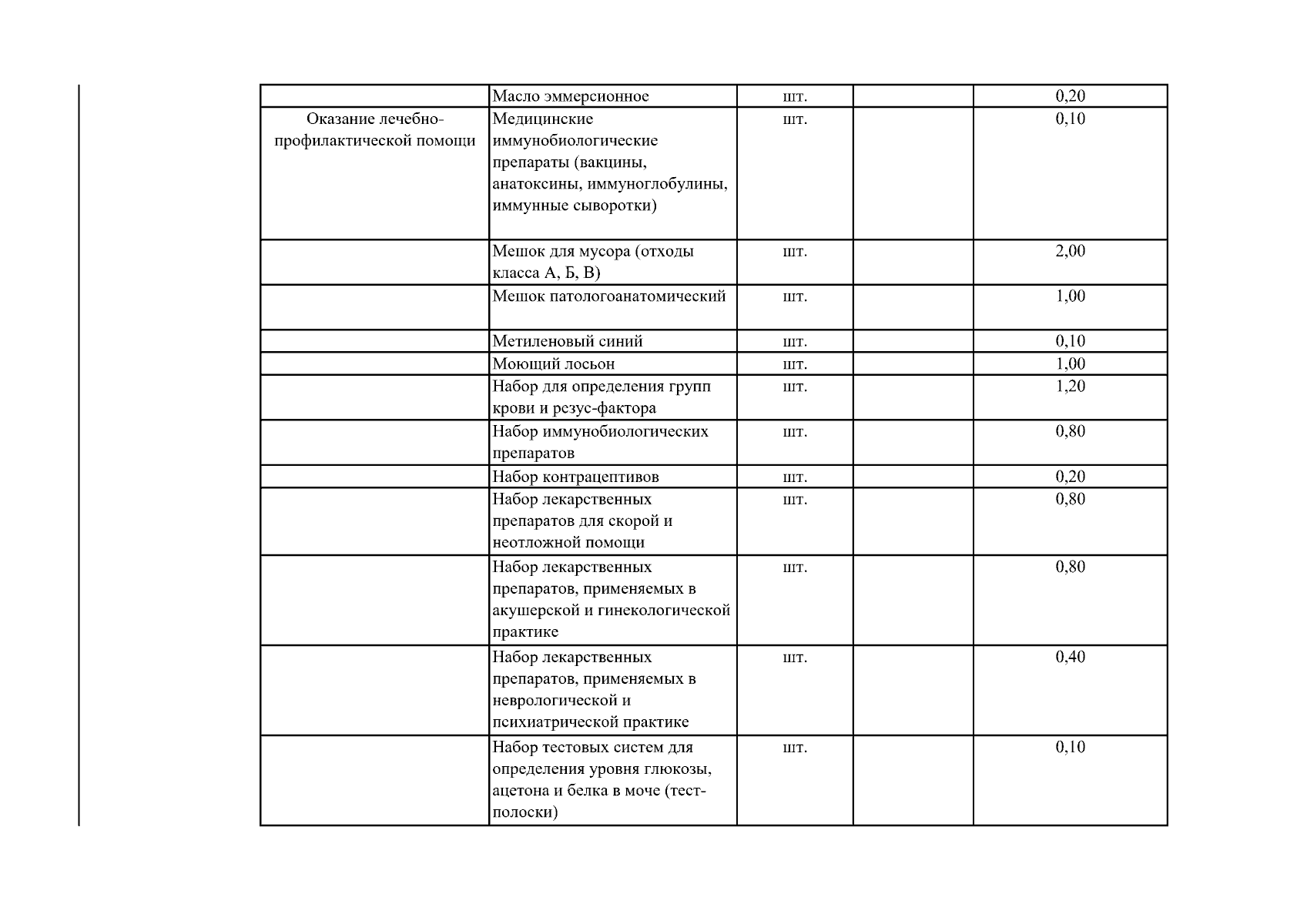 |  |  |  |  |  |
|---|---|---|---|---|
|  | Масло эммерсионное | шт. |  | 0,20 |
| Оказание лечебно-профилактической помощи | Медицинские иммунобиологические препараты (вакцины, анатоксины, иммуноглобулины, иммунные сыворотки) | шт. |  | 0,10 |
|  | Мешок для мусора (отходы класса А, Б, В) | шт. |  | 2,00 |
|  | Мешок патологоанатомический | шт. |  | 1,00 |
|  | Метиленовый синий | шт. |  | 0,10 |
|  | Моющий лосьон | шт. |  | 1,00 |
|  | Набор для определения групп крови и резус-фактора | шт. |  | 1,20 |
|  | Набор иммунобиологических препаратов | шт. |  | 0,80 |
|  | Набор контрацептивов | шт. |  | 0,20 |
|  | Набор лекарственных препаратов для скорой и неотложной помощи | шт. |  | 0,80 |
|  | Набор лекарственных препаратов, применяемых в акушерской и гинекологической практике | шт. |  | 0,80 |
|  | Набор лекарственных препаратов, применяемых в неврологической и психиатрической практике | шт. |  | 0,40 |
|  | Набор тестовых систем для определения уровня глюкозы, ацетона и белка в моче (тест-полоски) | шт. |  | 0,10 |